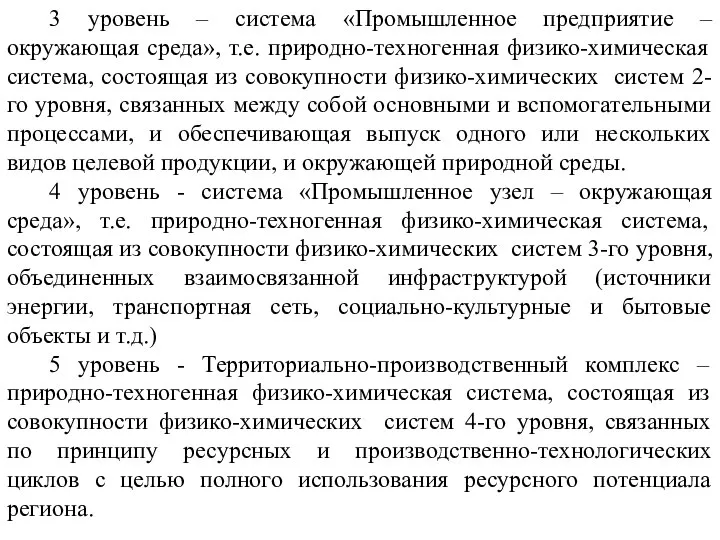 3 уровень – система «Промышленное предприятие – окружающая среда», т.е. природно-техногенная физико-химическая система, состоящая из совокупности физико-химических систем 2-го уровня, связанных между собой основными и вспомогательными процессами, и обеспечивающая выпуск одного или нескольких видов целевой продукции, и окружающей природной среды.

4 уровень - система «Промышленное узел – окружающая среда», т.е. природно-техногенная физико-химическая система, состоящая из совокупности физико-химических систем 3-го уровня, объединенных взаимосвязанной инфраструктурой (источники энергии, транспортная сеть, социально-культурные и бытовые объекты и т.д.)

5 уровень - Территориально-производственный комплекс – природно-техногенная физико-химическая система, состоящая из совокупности физико-химических систем 4-го уровня, связанных по принципу ресурсных и производственно-технологических циклов с целью полного использования ресурсного потенциала региона.